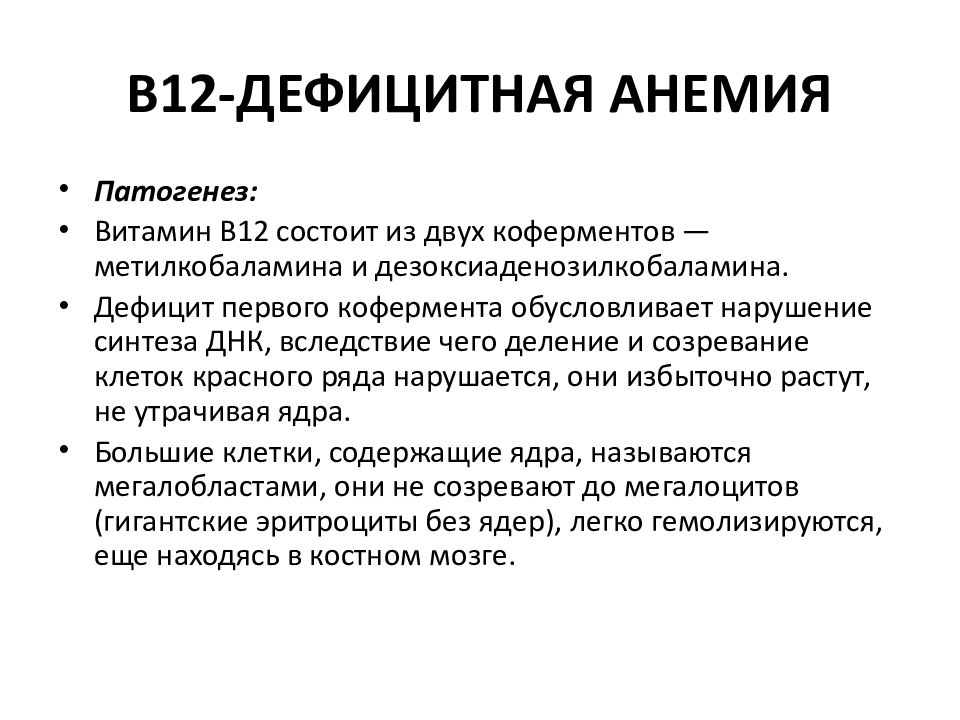 В12-ДЕФИЦИТНАЯ АНЕМИЯ

• Патогенез:
• Витамин В12 состоит из двух коферментов — метилкобаламина и дезоксиаденозилкобаламина.
• Дефицит первого кофермента обусловливает нарушение синтеза ДНК, вследствие чего деление и созревание клеток красного ряда нарушается, они избыточно растут, не утрачивая ядра.
• Большие клетки, содержащие ядра, называются мегалобластами, они не созревают до мегалоцитов (гигантские эритроциты без ядер), легко гемолизируются, еще находясь в костном мозге.